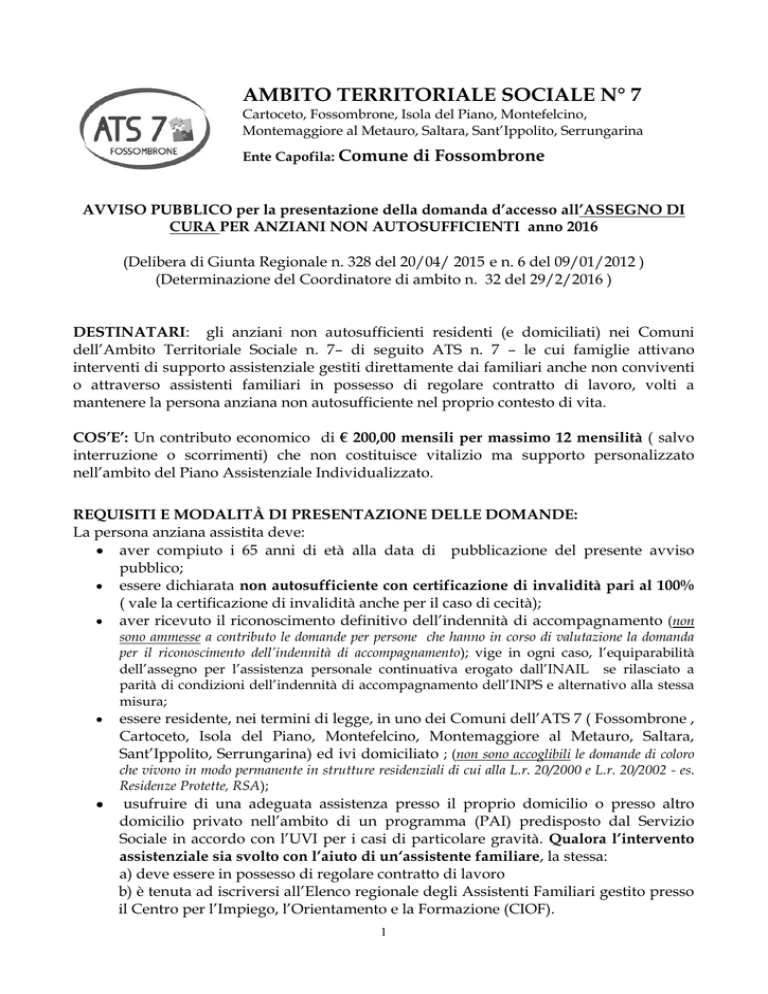 ATS 7
FOSSOMBRONE

AMBITO TERRITORIALE SOCIALE N° 7
Cartoceto, Fossombrone, Isola del Piano, Montefelcino, Montemaggiore al Metauro, Saltara, Sant'Ippolito, Serrungarina
Ente Capofila: Comune di Fossombrone

AVVISO PUBBLICO per la presentazione della domanda d'accesso all'ASSEGNO DI CURA PER ANZIANI NON AUTOSUFFICIENTI anno 2016

(Delibera di Giunta Regionale n. 328 del 20/04/ 2015 e n. 6 del 09/01/2012 )
(Determinazione del Coordinatore di ambito n. 32 del 29/2/2016 )

DESTINATARI: gli anziani non autosufficienti residenti (e domiciliati) nei Comuni dell'Ambito Territoriale Sociale n. 7– di seguito ATS n. 7 – le cui famiglie attivano interventi di supporto assistenziale gestiti direttamente dai familiari anche non conviventi o attraverso assistenti familiari in possesso di regolare contratto di lavoro, volti a mantenere la persona anziana non autosufficiente nel proprio contesto di vita.

COS'E': Un contributo economico di € 200,00 mensili per massimo 12 mensilità ( salvo interruzione o scorrimenti) che non costituisce vitalizio ma supporto personalizzato nell'ambito del Piano Assistenziale Individualizzato.

REQUISITI E MODALITÀ DI PRESENTAZIONE DELLE DOMANDE:
La persona anziana assistita deve:
• aver compiuto i 65 anni di età alla data di pubblicazione del presente avviso pubblico;
• essere dichiarata non autosufficiente con certificazione di invalidità pari al 100% ( vale la certificazione di invalidità anche per il caso di cecità);
• aver ricevuto il riconoscimento definitivo dell'indennità di accompagnamento (non sono ammesse a contributo le domande per persone che hanno in corso di valutazione la domanda per il riconoscimento dell'indennità di accompagnamento); vige in ogni caso, l'equiparabilità dell'assegno per l'assistenza personale continuativa erogato dall'INAIL se rilasciato a parità di condizioni dell'indennità di accompagnamento dell'INPS e alternativo alla stessa misura;
• essere residente, nei termini di legge, in uno dei Comuni dell'ATS 7 ( Fossombrone , Cartoceto, Isola del Piano, Montefelcino, Montemaggiore al Metauro, Saltara, Sant'Ippolito, Serrungarina) ed ivi domiciliato ; (non sono accoglibili le domande di coloro che vivono in modo permanente in strutture residenziali di cui alla L.r. 20/2000 e L.r. 20/2002 - es. Residenze Protette, RSA);
• usufruire di una adeguata assistenza presso il proprio domicilio o presso altro domicilio privato nell'ambito di un programma (PAI) predisposto dal Servizio Sociale in accordo con l'UVI per i casi di particolare gravità. Qualora l'intervento assistenziale sia svolto con l'aiuto di un'assistente familiare, la stessa:
a) deve essere in possesso di regolare contratto di lavoro
b) è tenuta ad iscriversi all'Elenco regionale degli Assistenti Familiari gestito presso il Centro per l'Impiego, l'Orientamento e la Formazione (CIOF).

1